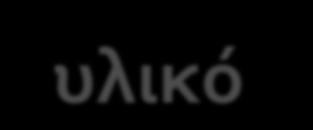 υλικό